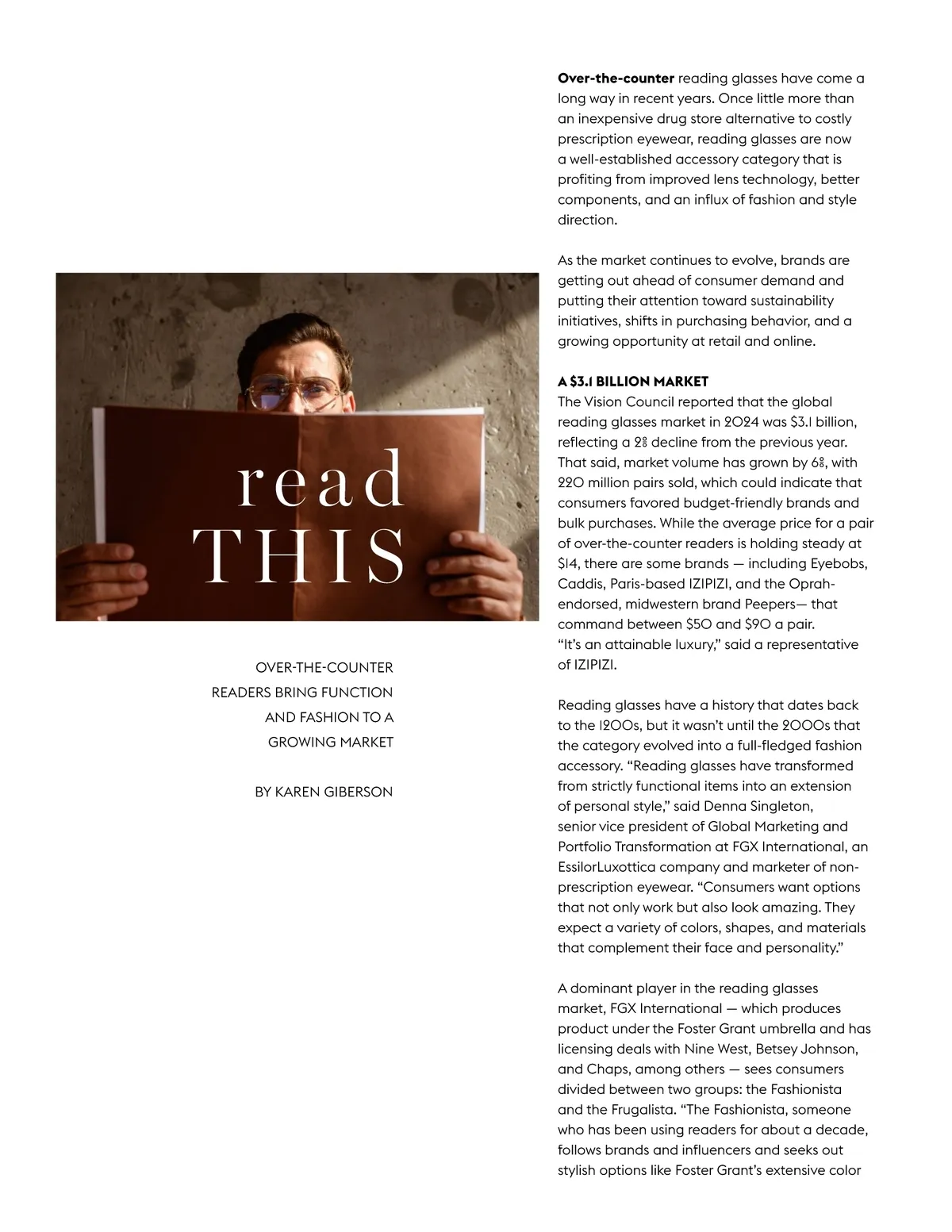 read
THIS

OVER-THE-COUNTER READERS BRING FUNCTION AND FASHION TO A GROWING MARKET

BY KAREN GIBERSON

**Over-the-counter** reading glasses have come a long way in recent years. Once little more than an inexpensive drug store alternative to costly prescription eyewear, reading glasses are now a well-established accessory category that is profiting from improved lens technology, better components, and an influx of fashion and style direction.

As the market continues to evolve, brands are getting out ahead of consumer demand and putting their attention toward sustainability initiatives, shifts in purchasing behavior, and a growing opportunity at retail and online.

**A $3.1 BILLION MARKET**
The Vision Council reported that the global reading glasses market in 2024 was $3.1 billion, reflecting a 2% decline from the previous year. That said, market volume has grown by 6%, with 220 million pairs sold, which could indicate that consumers favored budget-friendly brands and bulk purchases. While the average price for a pair of over-the-counter readers is holding steady at $14, there are some brands — including Eyebobs, Caddis, Paris-based IZIPIZI, and the Oprah-endorsed, midwestern brand Peepers— that command between $50 and $90 a pair.
“It’s an attainable luxury,” said a representative of IZIPIZI.

Reading glasses have a history that dates back to the 1200s, but it wasn’t until the 2000s that the category evolved into a full-fledged fashion accessory. “Reading glasses have transformed from strictly functional items into an extension of personal style,” said Denna Singleton, senior vice president of Global Marketing and Portfolio Transformation at FGX International, an EssilorLuxottica company and marketer of non-prescription eyewear. “Consumers want options that not only work but also look amazing. They expect a variety of colors, shapes, and materials that complement their face and personality.”

A dominant player in the reading glasses market, FGX International — which produces product under the Foster Grant umbrella and has licensing deals with Nine West, Betsey Johnson, and Chaps, among others — sees consumers divided between two groups: the Fashionista and the Frugalista. “The Fashionista, someone who has been using readers for about a decade, follows brands and influencers and seeks out stylish options like Foster Grant’s extensive color